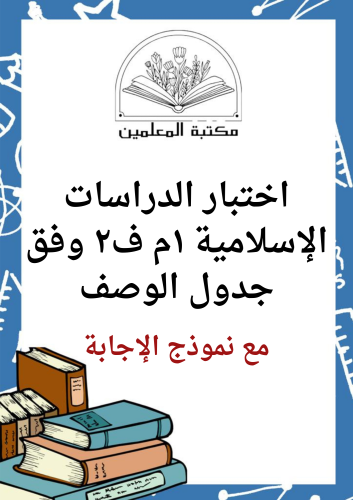 مكتبة المعلمين

اختبار الدراسات الإسلامية ١م ف٢ وفق جدول الوصف

مع نموذج الإجابة